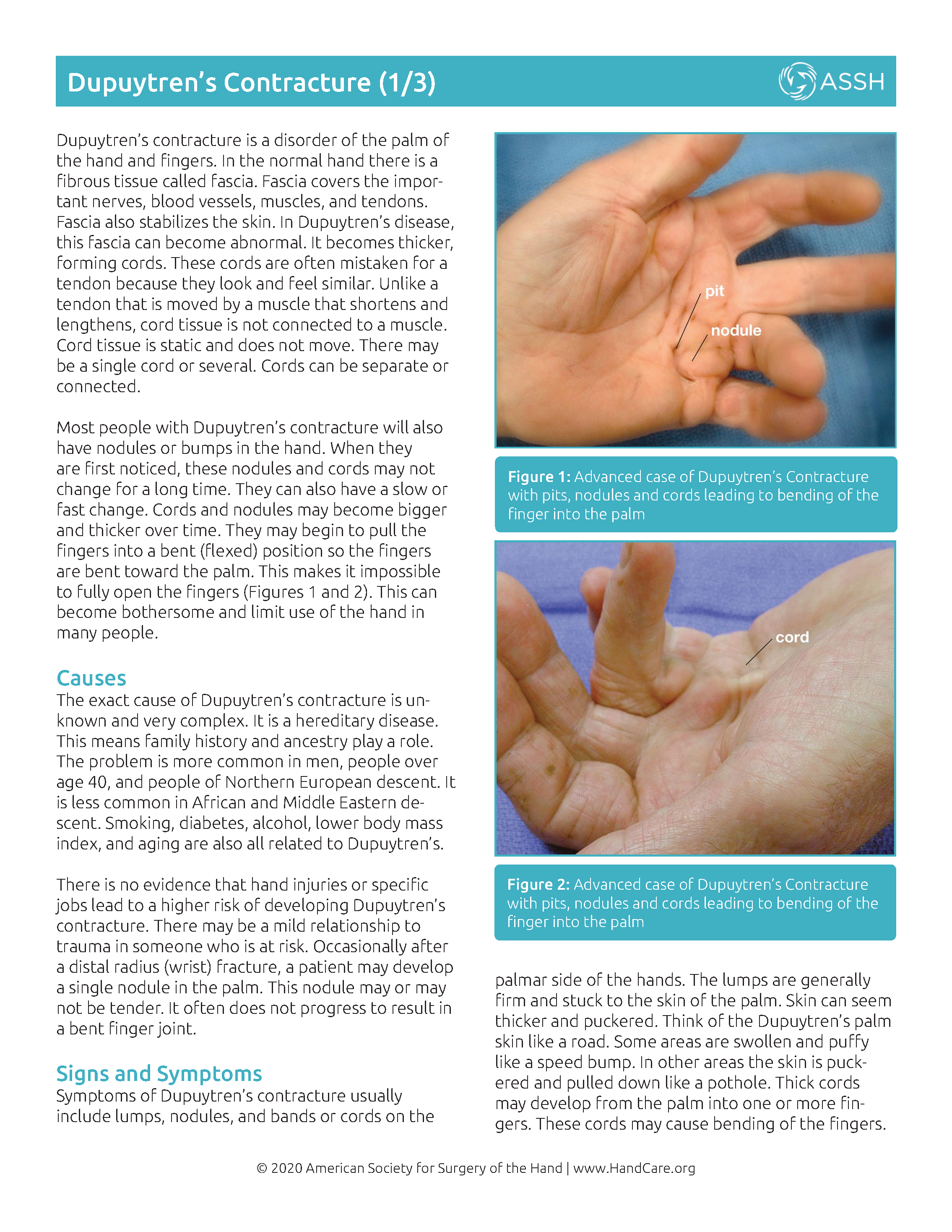 Dupuytren's Contracture (1/3)

ASSH

Dupuytren's contracture is a disorder of the palm of the hand and fingers. In the normal hand there is a fibrous tissue called fascia. Fascia covers the important nerves, blood vessels, muscles, and tendons. Fascia also stabilizes the skin. In Dupuytren's disease, this fascia can become abnormal. It becomes thicker, forming cords. These cords are often mistaken for a tendon because they look and feel similar. Unlike a tendon that is moved by a muscle that shortens and lengthens, cord tissue is not connected to a muscle. Cord tissue is static and does not move. There may be a single cord or several. Cords can be separate or connected.

Most people with Dupuytren's contracture will also have nodules or bumps in the hand. When they are first noticed, these nodules and cords may not change for a long time. They can also have a slow or fast change. Cords and nodules may become bigger and thicker over time. They may begin to pull the fingers into a bent (flexed) position so the fingers are bent toward the palm. This makes it impossible to fully open the fingers (Figures 1 and 2). This can become bothersome and limit use of the hand in many people.

Causes
The exact cause of Dupuytren's contracture is unknown and very complex. It is a hereditary disease. This means family history and ancestry play a role. The problem is more common in men, people over age 40, and people of Northern European descent. It is less common in African and Middle Eastern descent. Smoking, diabetes, alcohol, lower body mass index, and aging are also all related to Dupuytren's.

There is no evidence that hand injuries or specific jobs lead to a higher risk of developing Dupuytren's contracture. There may be a mild relationship to trauma in someone who is at risk. Occasionally after a distal radius (wrist) fracture, a patient may develop a single nodule in the palm. This nodule may or may not be tender. It often does not progress to result in a bent finger joint.

Signs and Symptoms
Symptoms of Dupuytren's contracture usually include lumps, nodules, and bands or cords on the

pit
nodule

Figure 1: Advanced case of Dupuytren's Contracture with pits, nodules and cords leading to bending of the finger into the palm

cord

Figure 2: Advanced case of Dupuytren's Contracture with pits, nodules and cords leading to bending of the finger into the palm

palmar side of the hands. The lumps are generally firm and stuck to the skin of the palm. Skin can seem thicker and puckered. Think of the Dupuytren's palm skin like a road. Some areas are swollen and puffy like a speed bump. In other areas the skin is puckered and pulled down like a pothole. Thick cords may develop from the palm into one or more fingers. These cords may cause bending of the fingers.

© 2020 American Society for Surgery of the Hand | www.HandCare.org